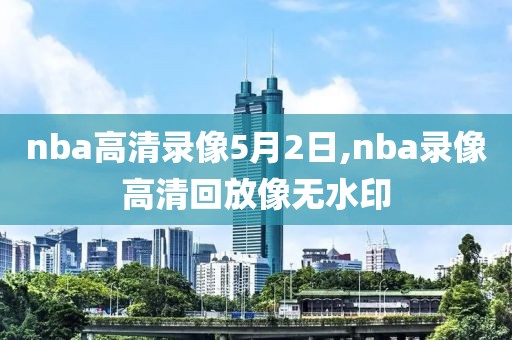 nba高清录像5月2日,nba录像高清回放像无水印